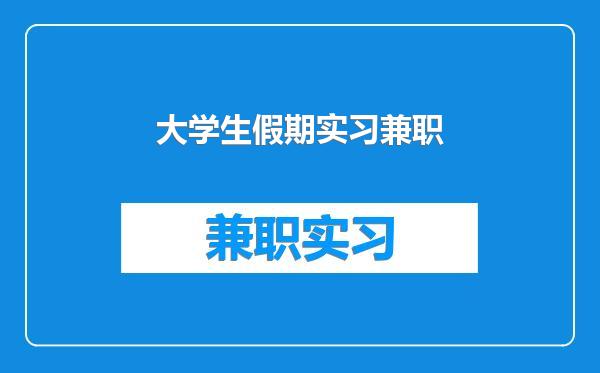 大学生假期实习兼职

兼职实习